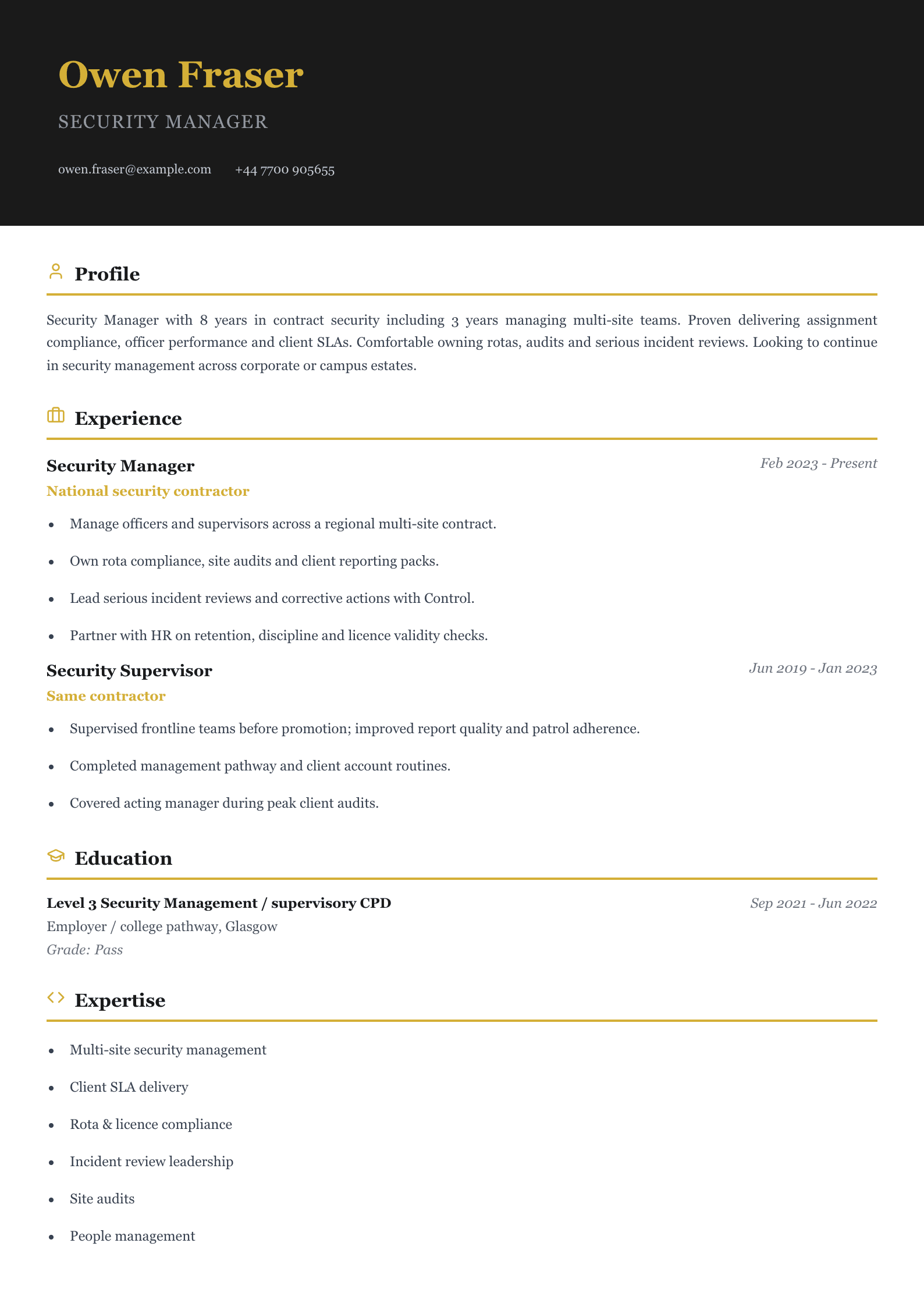 Owen Fraser

SECURITY MANAGER

owen.fraser@example.com +44 7700 905655

Profile

Security Manager with 8 years in contract security including 3 years managing multi-site teams. Proven delivering assignment compliance, officer performance and client SLAs. Comfortable owning rotas, audits and serious incident reviews. Looking to continue in security management across corporate or campus estates.

Experience

Security Manager
Feb 2023 - Present
National security contractor

• Manage officers and supervisors across a regional multi-site contract.
• Own rota compliance, site audits and client reporting packs.
• Lead serious incident reviews and corrective actions with Control.
• Partner with HR on retention, discipline and licence validity checks.

Security Supervisor
Jun 2019 - Jan 2023
Same contractor

• Supervised frontline teams before promotion; improved report quality and patrol adherence.
• Completed management pathway and client account routines.
• Covered acting manager during peak client audits.

Education

Level 3 Security Management / supervisory CPD
Sep 2021 - Jun 2022
Employer / college pathway, Glasgow
Grade: Pass

Expertise

• Multi-site security management
• Client SLA delivery
• Rota & licence compliance
• Incident review leadership
• Site audits
• People management